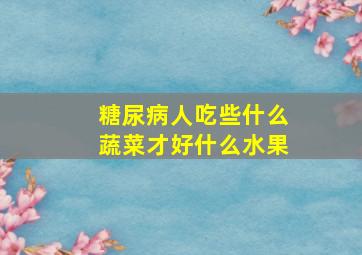 糖尿病人吃些什么蔬菜才好什么水果